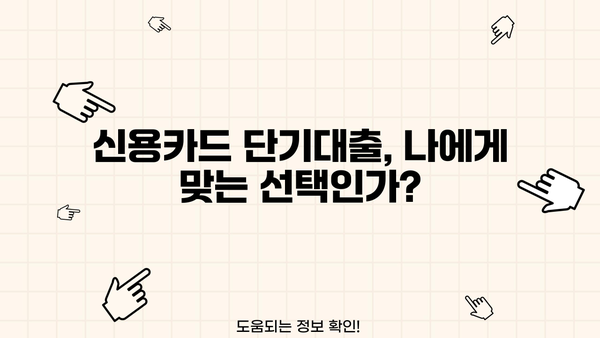 신용카드 단기대출, 나에게 맞는 선택인가?

도움되는 정보 확인!